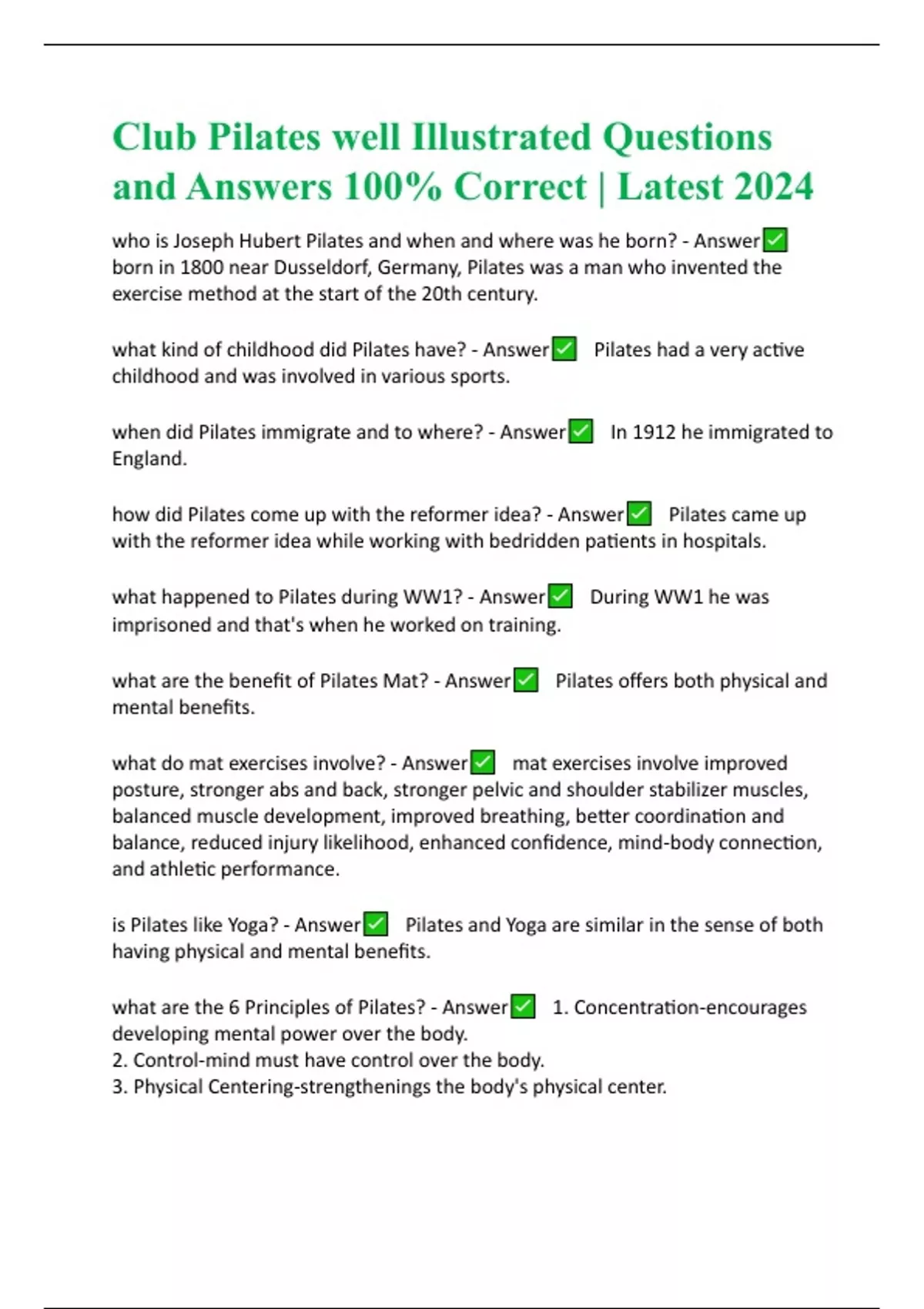 Club Pilates well Illustrated Questions and Answers 100% Correct | Latest 2024

who is Joseph Hubert Pilates and when and where was he born? - Answer✅ born in 1800 near Dusseldorf, Germany, Pilates was a man who invented the exercise method at the start of the 20th century.

what kind of childhood did Pilates have? - Answer✅ Pilates had a very active childhood and was involved in various sports.

when did Pilates immigrate and to where? - Answer✅ In 1912 he immigrated to England.

how did Pilates come up with the reformer idea? - Answer✅ Pilates came up with the reformer idea while working with bedridden patients in hospitals.

what happened to Pilates during WW1? - Answer✅ During WW1 he was imprisoned and that's when he worked on training.

what are the benefit of Pilates Mat? - Answer✅ Pilates offers both physical and mental benefits.

what do mat exercises involve? - Answer✅ mat exercises involve improved posture, stronger abs and back, stronger pelvic and shoulder stabilizer muscles, balanced muscle development, improved breathing, better coordination and balance, reduced injury likelihood, enhanced confidence, mind-body connection, and athletic performance.

is Pilates like Yoga? - Answer✅ Pilates and Yoga are similar in the sense of both having physical and mental benefits.

what are the 6 Principles of Pilates? - Answer✅ 1. Concentration-encourages developing mental power over the body.
2. Control-mind must have control over the body.
3. Physical Centering-strengthenings the body's physical center.